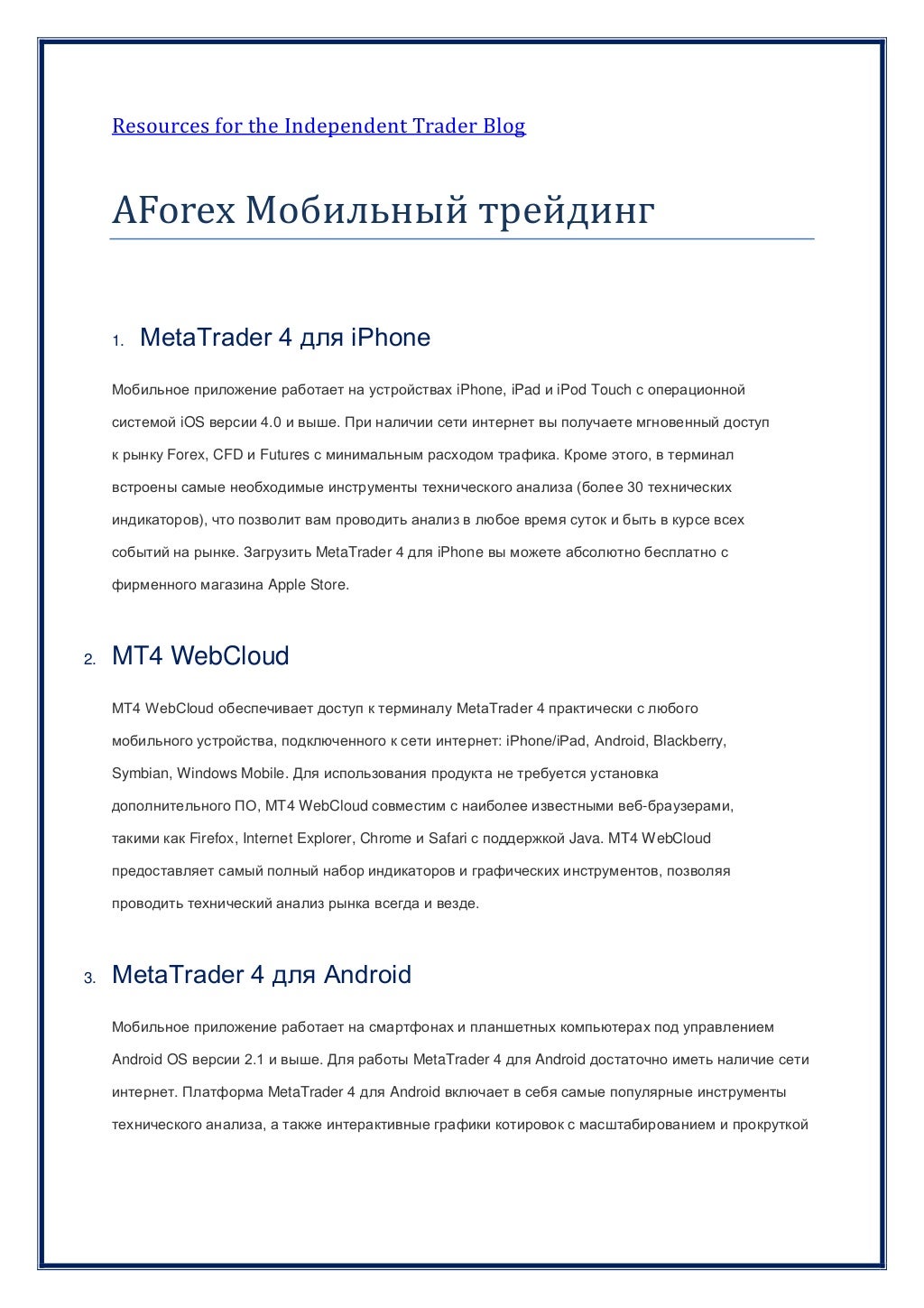 Resources for the Independent Trader Blog

AForex Мобильный трейдинг

1. MetaTrader 4 для iPhone

Мобильное приложение работает на устройствах iPhone, iPad и iPod Touch с операционной системой iOS версии 4.0 и выше. При наличии сети интернет вы получаете мгновенный доступ к рынку Forex, CFD и Futures с минимальным расходом трафика. Кроме этого, в терминал встроены самые необходимые инструменты технического анализа (более 30 технических индикаторов), что позволит вам проводить анализ в любое время суток и быть в курсе всех событий на рынке. Загрузить MetaTrader 4 для iPhone вы можете абсолютно бесплатно с фирменного магазина Apple Store.

2. MT4 WebCloud

MT4 WebCloud обеспечивает доступ к терминалу MetaTrader 4 практически с любого мобильного устройства, подключенного к сети интернет: iPhone/iPad, Android, Blackberry, Symbian, Windows Mobile. Для использования продукта не требуется установка дополнительного ПО, MT4 WebCloud совместим с наиболее известными веб-браузерами, такими как Firefox, Internet Explorer, Chrome и Safari с поддержкой Java. MT4 WebCloud предоставляет самый полный набор индикаторов и графических инструментов, позволяя проводить технический анализ рынка всегда и везде.

3. MetaTrader 4 для Android

Мобильное приложение работает на смартфонах и планшетных компьютерах под управлением Android OS версии 2.1 и выше. Для работы MetaTrader 4 для Android достаточно иметь наличие сети интернет. Платформа MetaTrader 4 для Android включает в себя самые популярные инструменты технического анализа, а также интерактивные графики котировок с масштабированием и прокруткой